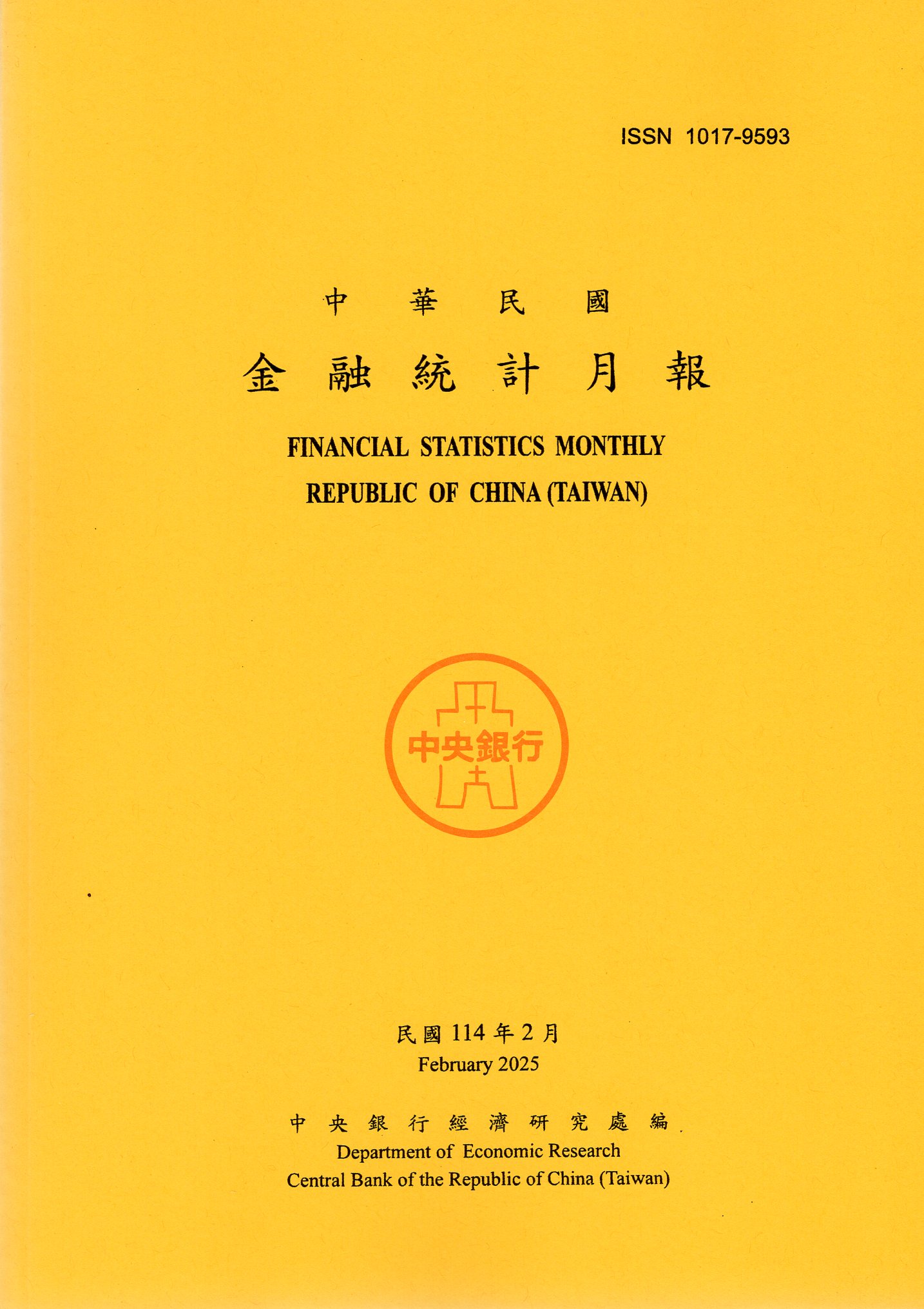 ISSN 1017-9593

中華民國

金融統計月報

FINANCIAL STATISTICS MONTHLY
REPUBLIC OF CHINA (TAIWAN)

中央銀行

民國114年2月
February 2025

中央銀行經濟研究處編
Department of Economic Research
Central Bank of the Republic of China (Taiwan)